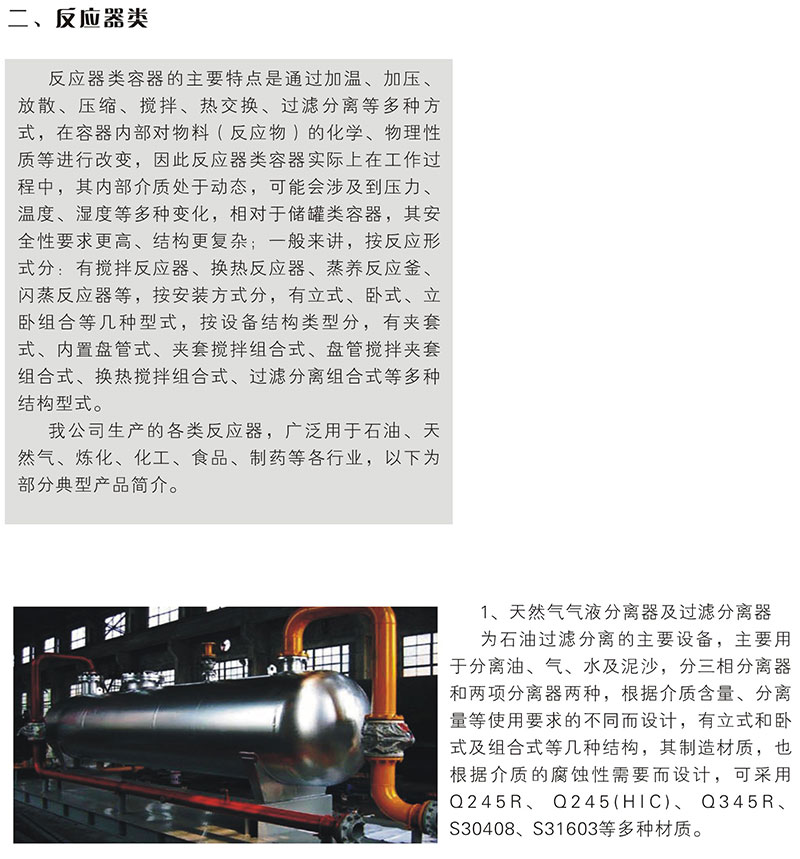 二、反应器类

反应器类容器的主要特点是通过加温、加压、放散、压缩、搅拌、热交换、过滤分离等多种方式，在容器内部对物料（反应物）的化学、物理性质等进行改变，因此反应器类容器实际上在工作过程中，其内部介质处于动态，可能会涉及到压力、温度、湿度等多种变化，相对于储罐类容器，其安全性要求更高、结构更复杂；一般来讲，按反应形式分：有搅拌反应器、换热反应器、蒸养反应釜、闪蒸反应器等，按安装方式分，有立式、卧式、立卧组合等几种型式，按设备结构类型分，有夹套式、内置盘管式、夹套搅拌组合式、盘管搅拌夹套组合式、换热搅拌组合式、过滤分离组合式等多种结构型式。

我公司生产的各类反应器，广泛用于石油、天然气、炼化、化工、食品、制药等各行业，以下为部分典型产品简介。

1、天然气气液分离器及过滤分离器

为石油过滤分离的主要设备，主要用于分离油、气、水及泥沙，分三相分离器和两项分离器两种，根据介质含量、分离量等使用要求的不同而设计，有立式和卧式及组合式等几种结构，其制造材质，也根据介质的腐蚀性需要而设计，可采用Q245R、Q245(HIC)、Q345R、S30408、S31603等多种材质。